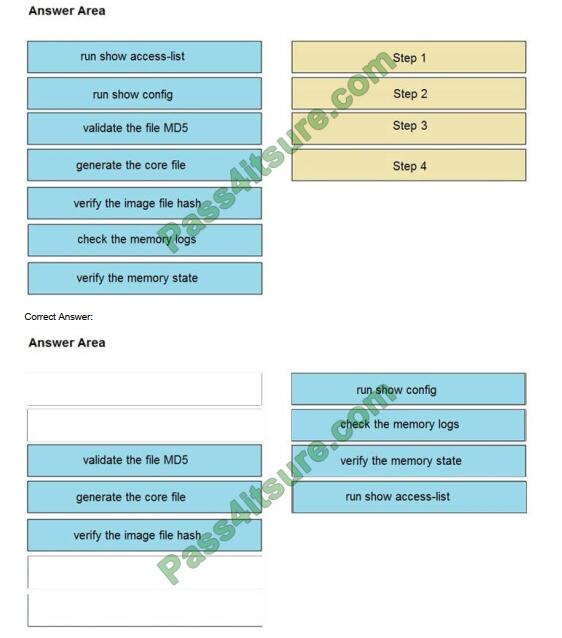 Answer Area

run show access-list

run show config

validate the file MD5

generate the core file

verify the image file hash

check the memory logs

verify the memory state

Step 1

Step 2

Step 3

Step 4

Pass4itsure.com

Correct Answer:

Answer Area

validate the file MD5

generate the core file

verify the image file hash

run show config

check the memory logs

verify the memory state

run show access-list

Pass4itsure.com